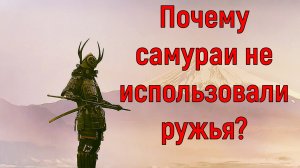 Почему самураи не использовали ружья?